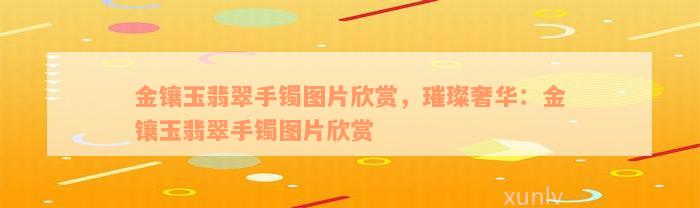 金镶玉翡翠手镯图片欣赏，璀璨奢华：金镶玉翡翠手镯图片欣赏

xunlv